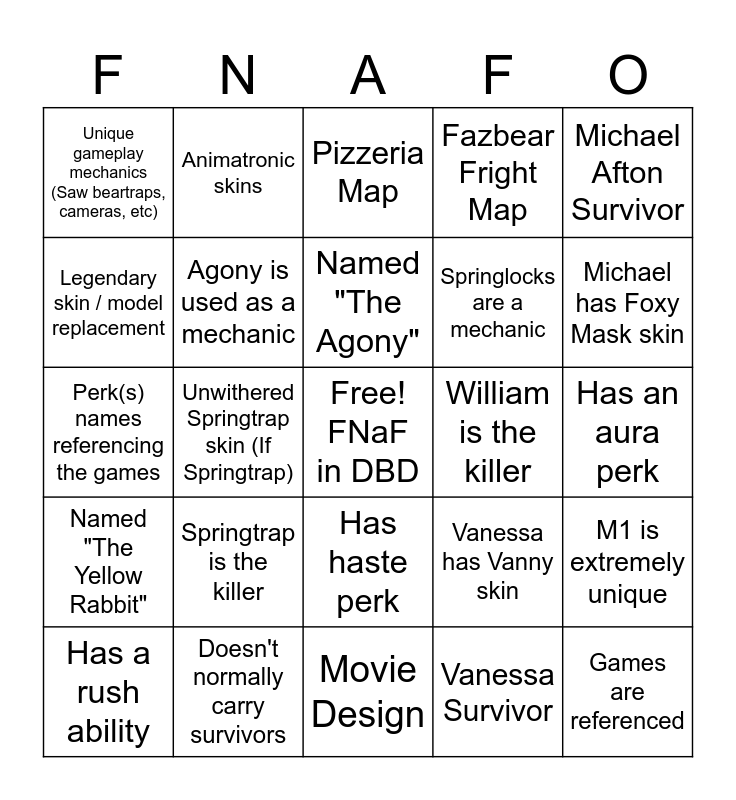 | F | N | A | F | O |
|---|---|---|---|---|
| Unique gameplay mechanics (Saw beartraps, cameras, etc) | Animatronic skins | Pizzeria Map | Fazbear Fright Map | Michael Afton Survivor |
| Legendary skin / model replacement | Agony is used as a mechanic | Named "The Agony" | Springlocks are a mechanic | Michael has Foxy Mask skin |
| Perk(s) names referencing the games | Unwithered Springtrap skin (If Springtrap) | Free! FNaF in DBD | William is the killer | Has an aura perk |
| Named "The Yellow Rabbit" | Springtrap is the killer | Has haste perk | Vanessa has Vanny skin | M1 is extremely unique |
| Has a rush ability | Doesn't normally carry survivors | Movie Design | Vanessa Survivor | Games are referenced |